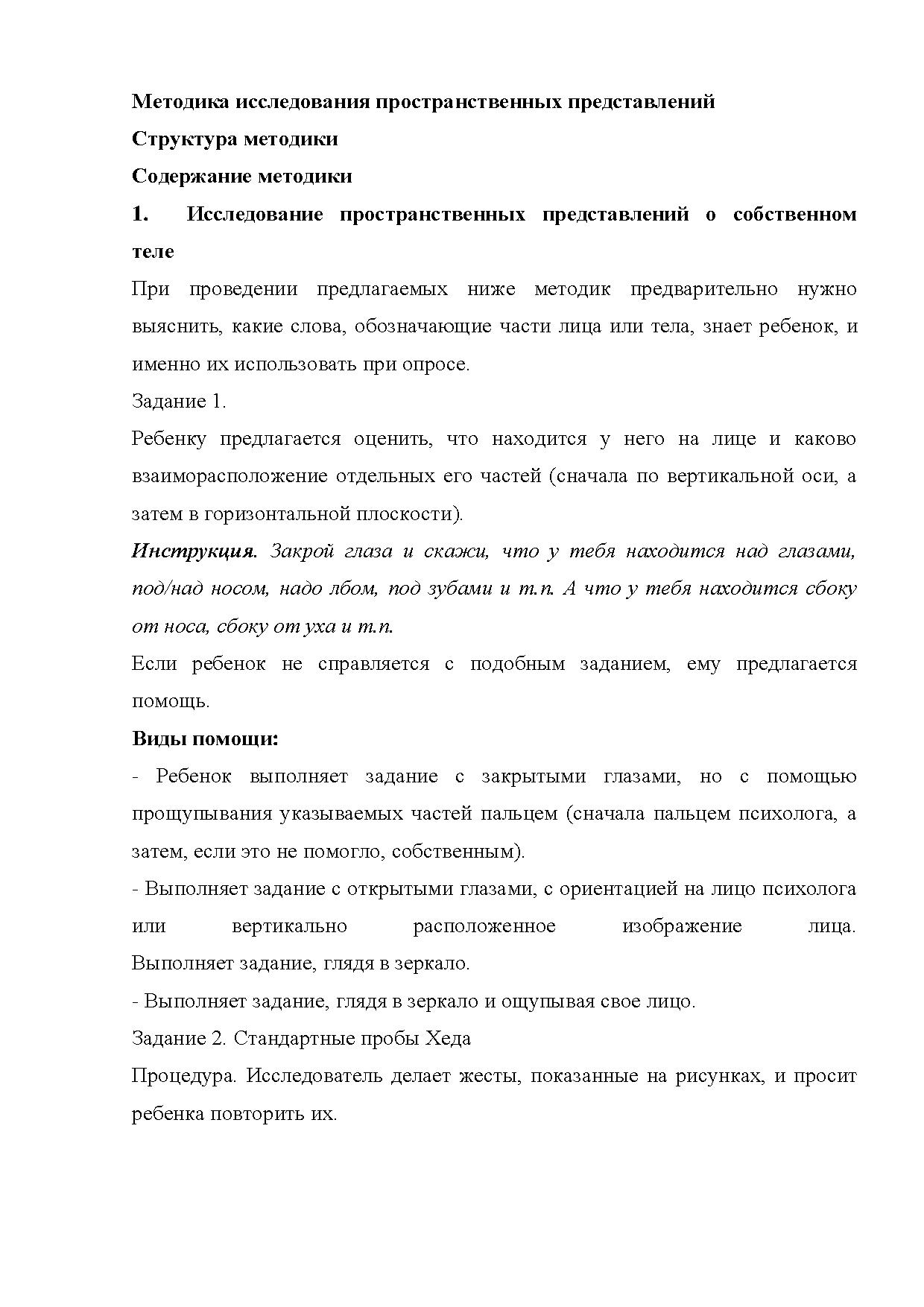 Методика исследования пространственных представлений

Структура методики

Содержание методики

1. Исследование пространственных представлений о собственном теле

При проведении предлагаемых ниже методик предварительно нужно выяснить, какие слова, обозначающие части лица или тела, знает ребенок, и именно их использовать при опросе.

Задание 1.

Ребенку предлагается оценить, что находится у него на лице и каково взаиморасположение отдельных его частей (сначала по вертикальной оси, а затем в горизонтальной плоскости).

Инструкция. Закрой глаза и скажи, что у тебя находится над глазами, под/над носом, надо лбом, под зубами и т.п. А что у тебя находится сбоку от носа, сбоку от уха и т.п.

Если ребенок не справляется с подобным заданием, ему предлагается помощь.

Виды помощи:

- Ребенок выполняет задание с закрытыми глазами, но с помощью прощупывания указываемых частей пальцем (сначала пальцем психолога, а затем, если это не помогло, собственным).

- Выполняет задание с открытыми глазами, с ориентацией на лицо психолога или вертикально расположенное изображение лица. Выполняет задание, глядя в зеркало.

- Выполняет задание, глядя в зеркало и ощупывая свое лицо.

Задание 2. Стандартные пробы Хеда

Процедура. Исследователь делает жесты, показанные на рисунках, и просит ребенка повторить их.